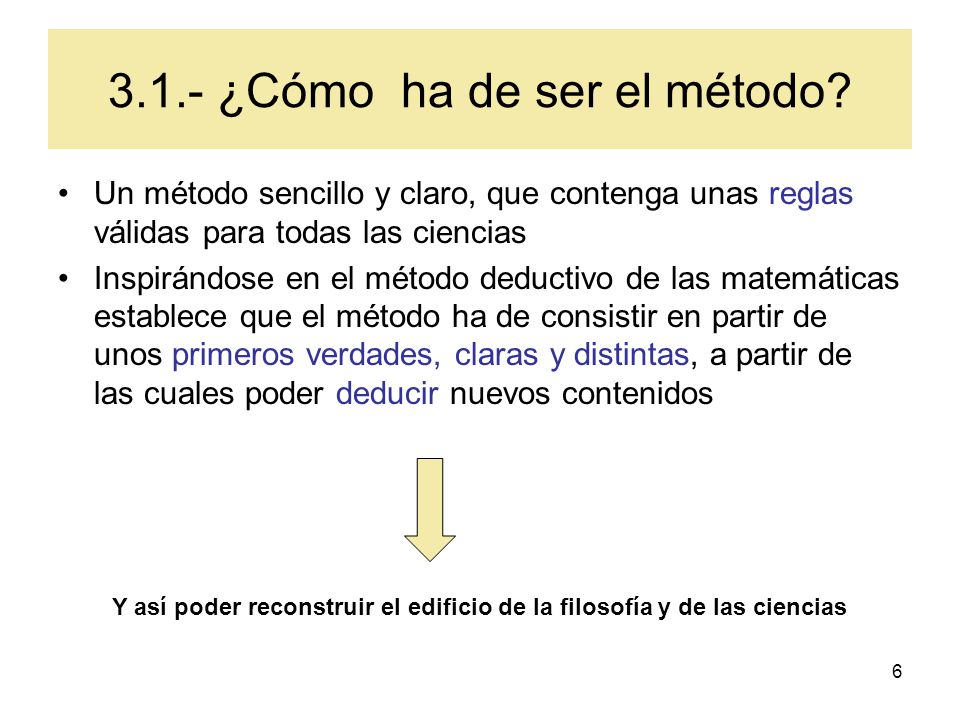 3.1.- ¿Cómo ha de ser el método?

• Un método sencillo y claro, que contenga unas reglas válidas para todas las ciencias

• Inspirándose en el método deductivo de las matemáticas establece que el método ha de consistir en partir de unos primeros verdades, claras y distintas, a partir de las cuales poder deducir nuevos contenidos

Y así poder reconstruir el edificio de la filosofía y de las ciencias

6